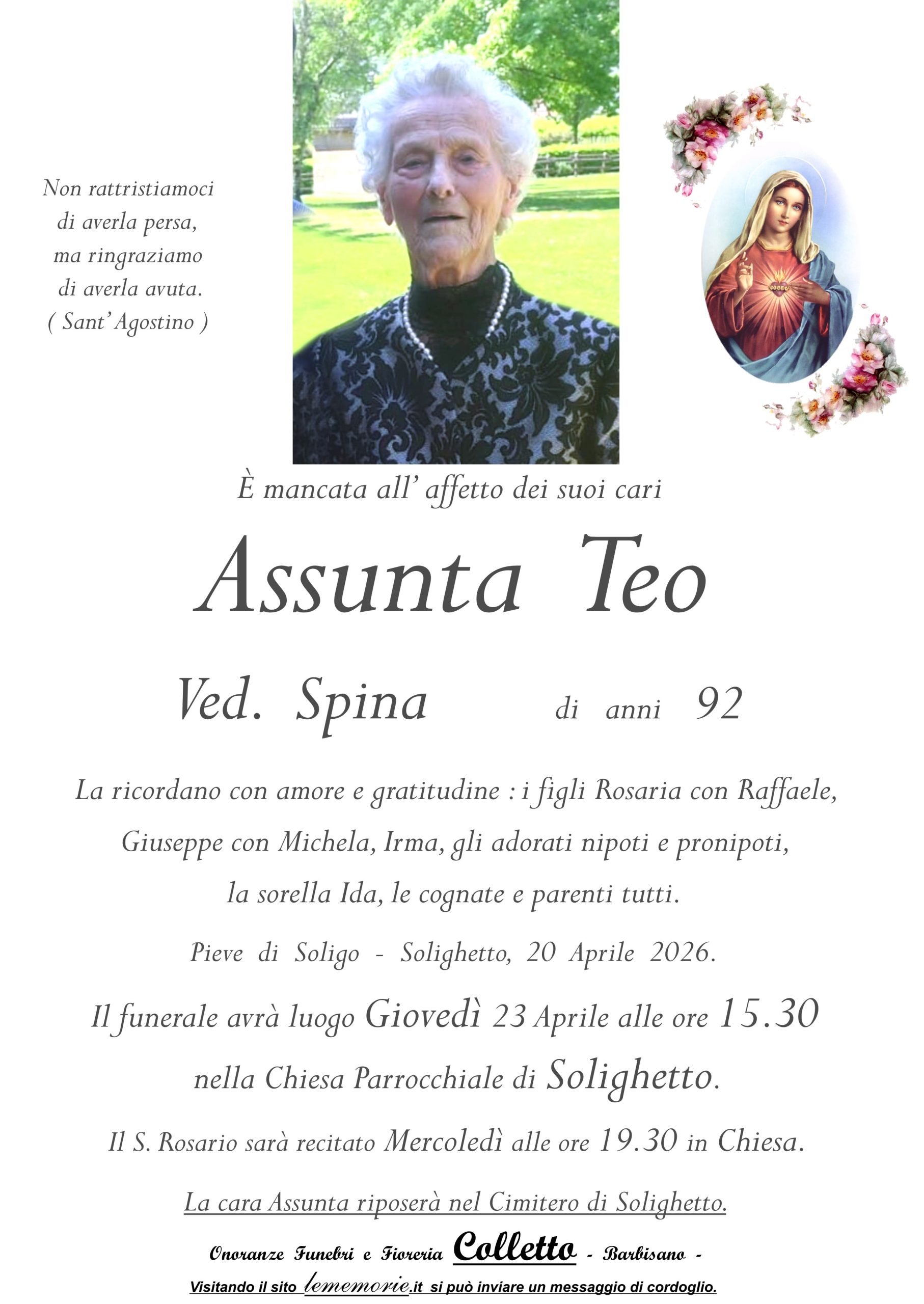 Non rattristiamoci
di averla persa,
ma ringraziamo
di averla avuta.
( Sant'Agostino )

È mancata all' affetto dei suoi cari

Assunta Teo

Ved. Spina di anni 92

La ricordano con amore e gratitudine : i figli Rosaria con Raffaele, Giuseppe con Michela, Irma, gli adorati nipoti e pronipoti, la sorella Ida, le cognate e parenti tutti.

Pieve di Soligo - Solighetto, 20 Aprile 2026.

Il funerale avrà luogo Giovedì 23 Aprile alle ore 15.30 nella Chiesa Parrocchiale di Solighetto.

Il S. Rosario sarà recitato Mercoledì alle ore 19.30 in Chiesa.

La cara Assunta riposerà nel Cimitero di Solighetto.

Onoranze Funebri e Fioreria Colletto - Barbisano -

Visitando il sito lememorie.it si può inviare un messaggio di cordoglio.